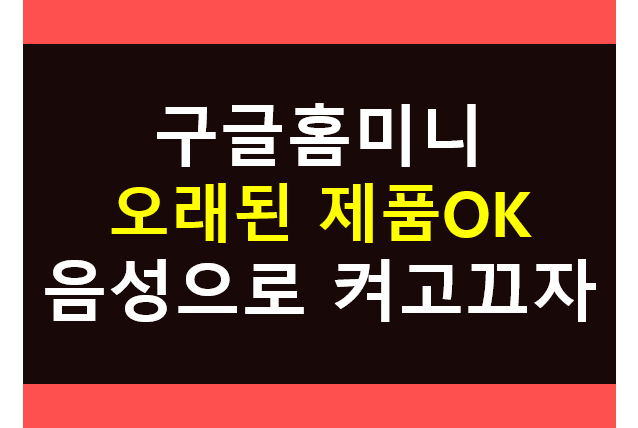 구글홈미니
오래된 제품OK
음성으로 켜고끄자